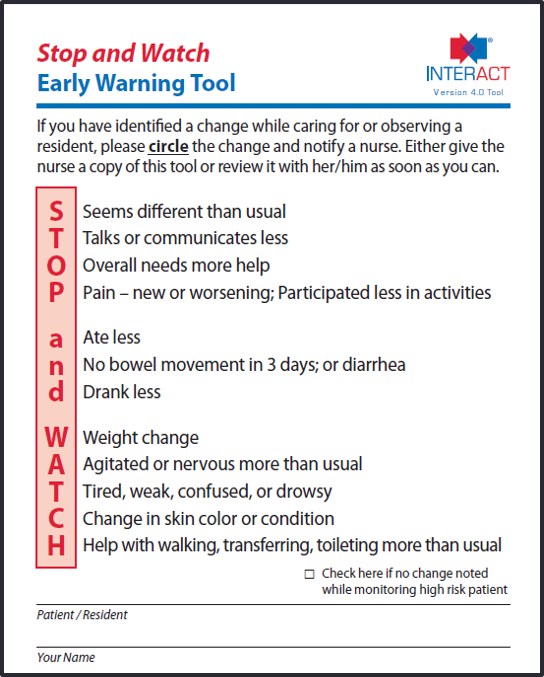 Stop and Watch
Early Warning Tool

INTERACT®
Version 4.0 Tool

If you have identified a change while caring for or observing a resident, please circle the change and notify a nurse. Either give the nurse a copy of this tool or review it with her/him as soon as you can.

S Seems different than usual
T Talks or communicates less
O Overall needs more help
P Pain – new or worsening; Participated less in activities

a Ate less
n No bowel movement in 3 days; or diarrhea
d Drank less

W Weight change
A Agitated or nervous more than usual
T Tired, weak, confused, or drowsy
C Change in skin color or condition
H Help with walking, transferring, toileting more than usual

☐ Check here if no change noted while monitoring high risk patient

Patient / Resident

Your Name